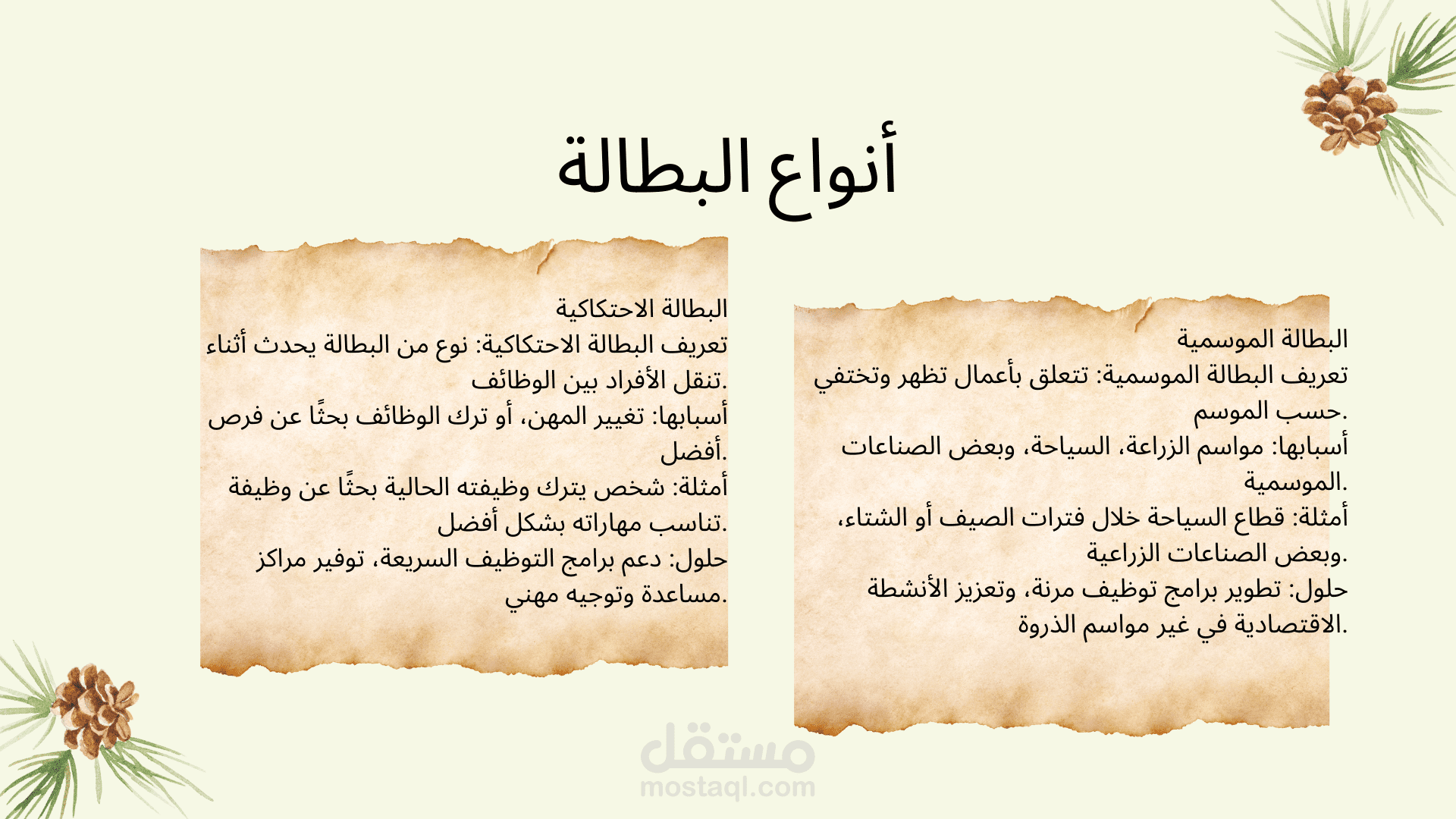 أنواع البطالة

البطالة الموسمية
تعريف البطالة الموسمية: تتعلق بأعمال تظهر وتختفي حسب الموسم.
أسبابها: مواسم الزراعة، السياحة، وبعض الصناعات الموسمية.
أمثلة: قطاع السياحة خلال فترات الصيف أو الشتاء، وبعض الصناعات الزراعية.
حلول: تطوير برامج توظيف مرنة، وتعزيز الأنشطة الاقتصادية في غير مواسم الذروة.

البطالة الاحتكاكية
تعريف البطالة الاحتكاكية: نوع من البطالة يحدث أثناء تنقل الأفراد بين الوظائف.
أسبابها: تغيير المهن، أو ترك الوظائف بحثًا عن فرص أفضل.
أمثلة: شخص يترك وظيفته الحالية بحثًا عن وظيفة تناسب مهاراته بشكل أفضل.
حلول: دعم برامج التوظيف السريعة، توفير مراكز مساعدة وتوجيه مهني.

مستقل
mostaql.com